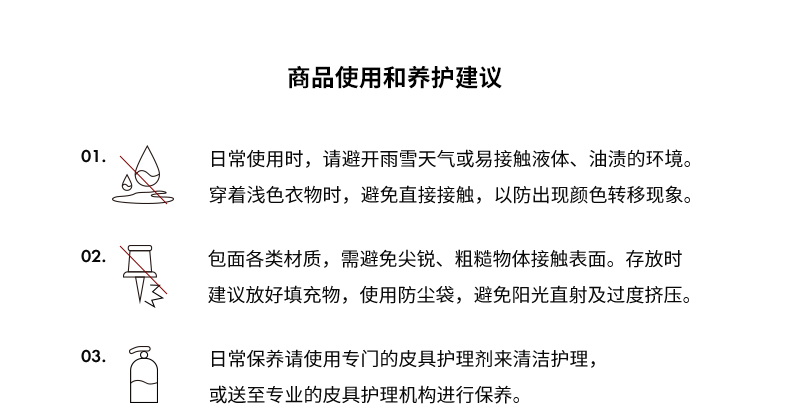 商品使用和养护建议

01.

日常使用时，请避开雨雪天气或易接触液体、油渍的环境。穿着浅色衣物时，避免直接接触，以防出现颜色转移现象。

02.

包面各类材质，需避免尖锐、粗糙物体接触表面。存放时建议放好填充物，使用防尘袋，避免阳光直射及过度挤压。

03.

日常保养请使用专门的皮具护理剂来清洁护理，或送至专业的皮具护理机构进行保养。